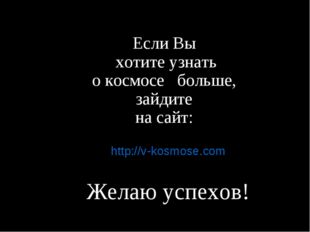 Если Вы хотите узнать о космосе больше, зайдите на сайт:

http://v-kosmose.com

Желаю успехов!